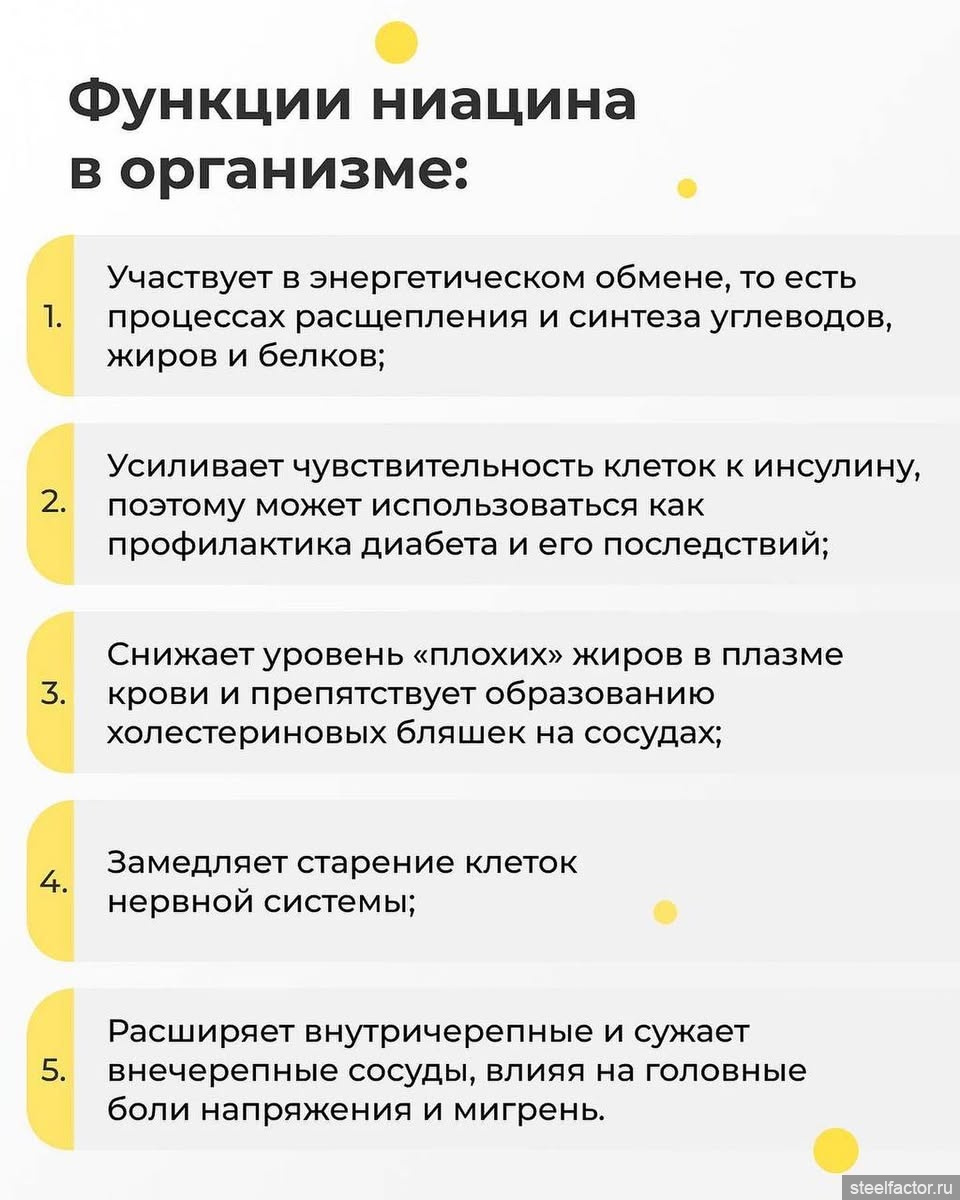 Функции ниацина в организме:

1. Участвует в энергетическом обмене, то есть процессах расщепления и синтеза углеводов, жиров и белков;

2. Усиливает чувствительность клеток к инсулину, поэтому может использоваться как профилактика диабета и его последствий;

3. Снижает уровень «плохих» жиров в плазме крови и препятствует образованию холестериновых бляшек на сосудах;

4. Замедляет старение клеток нервной системы;

5. Расширяет внутричерепные и сужает внечерепные сосуды, влияя на головные боли напряжения и мигрень.

steelfactor.ru